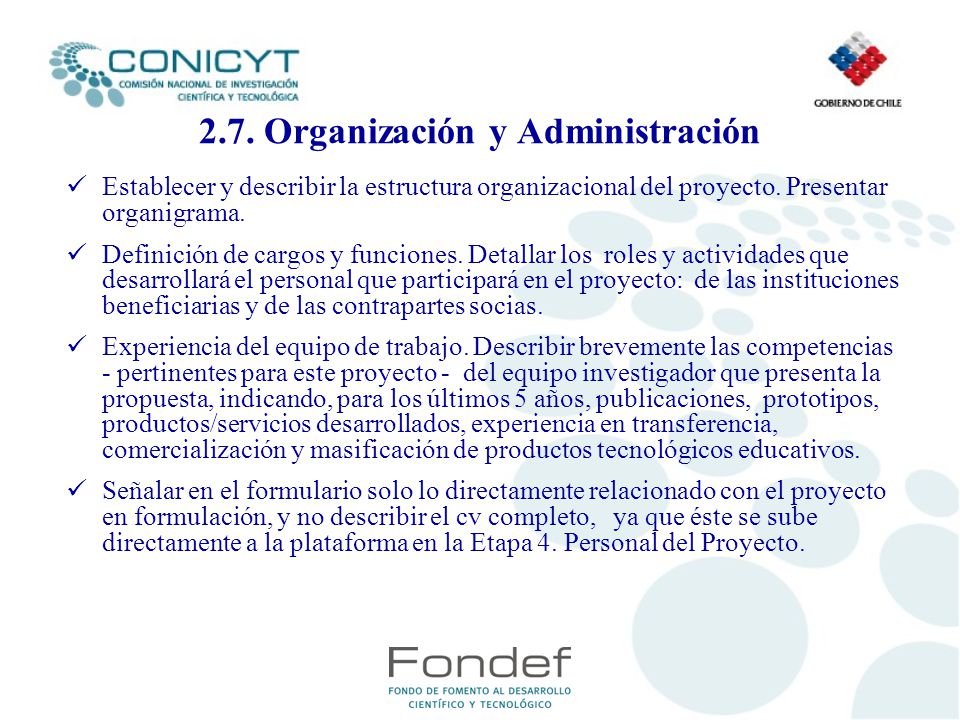 CONICYT
COMISIÓN NACIONAL DE INVESTIGACIÓN CIENTÍFICA Y TECNOLÓGICA

GOBIERNO DE CHILE

2.7. Organización y Administración

✓ Establecer y describir la estructura organizacional del proyecto. Presentar organigrama.

✓ Definición de cargos y funciones. Detallar los roles y actividades que desarrollará el personal que participará en el proyecto: de las instituciones beneficiarias y de las contrapartes socias.

✓ Experiencia del equipo de trabajo. Describir brevemente las competencias - pertinentes para este proyecto - del equipo investigador que presenta la propuesta, indicando, para los últimos 5 años, publicaciones, prototipos, productos/servicios desarrollados, experiencia en transferencia, comercialización y masificación de productos tecnológicos educativos.

✓ Señalar en el formulario solo lo directamente relacionado con el proyecto en formulación, y no describir el cv completo, ya que éste se sube directamente a la plataforma en la Etapa 4. Personal del Proyecto.

Fondef
FONDO DE FOMENTO AL DESARROLLO CIENTÍFICO Y TECNOLÓGICO